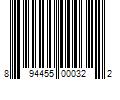 8 94455 00032 2